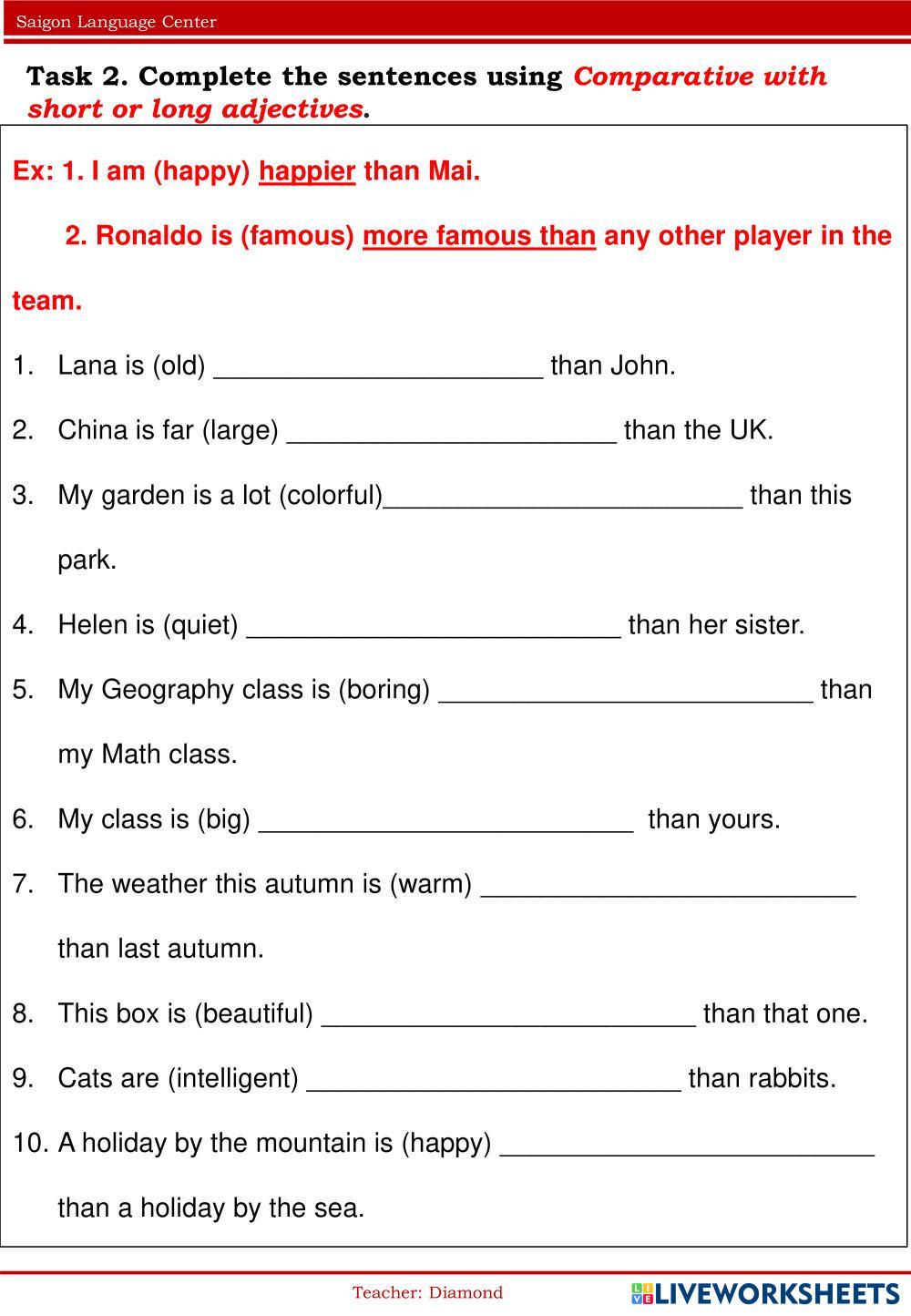 Saigon Language Center

Task 2. Complete the sentences using Comparative with short or long adjectives.

Ex: 1. I am (happy) happier than Mai.

2. Ronaldo is (famous) more famous than any other player in the team.

1. Lana is (old) ______________________ than John.

2. China is far (large) ______________________ than the UK.

3. My garden is a lot (colorful)________________________ than this park.

4. Helen is (quiet) _________________________ than her sister.

5. My Geography class is (boring) _________________________ than my Math class.

6. My class is (big) _________________________ than yours.

7. The weather this autumn is (warm) _________________________ than last autumn.

8. This box is (beautiful) _________________________ than that one.

9. Cats are (intelligent) _________________________ than rabbits.

10. A holiday by the mountain is (happy) _________________________ than a holiday by the sea.

Teacher: Diamond

LIVEWORKSHEETS